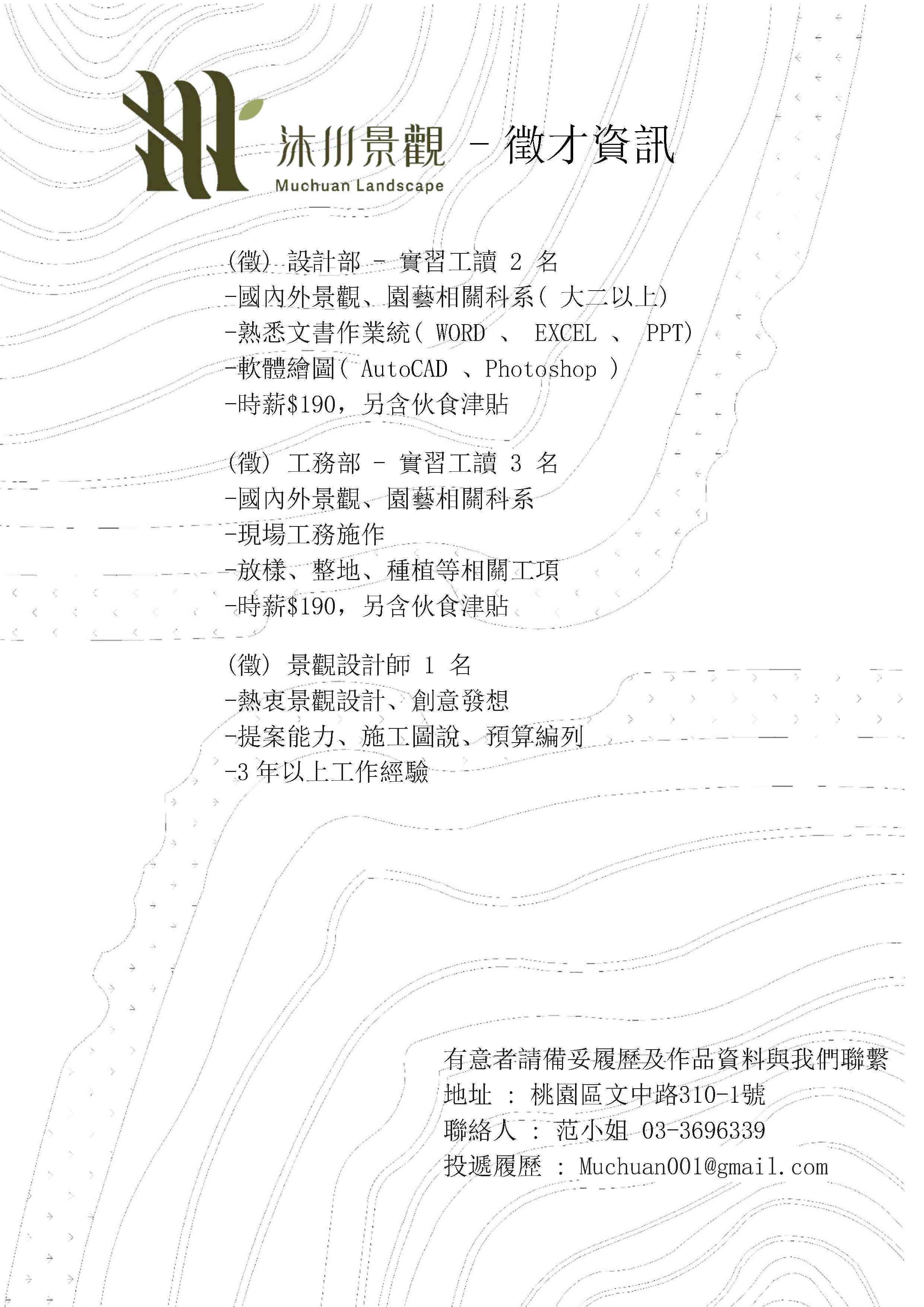 沐川景觀 - 徵才資訊
Muchuan Landscape

(徵) 設計部 - 實習工讀 2 名
-國內外景觀、園藝相關科系( 大二以上)
-熟悉文書作業統( WORD 、 EXCEL 、 PPT)
-軟體繪圖( AutoCAD 、Photoshop )
-時薪$190，另含伙食津貼

(徵) 工務部 - 實習工讀 3 名
-國內外景觀、園藝相關科系
-現場工務施作
-放樣、整地、種植等相關工項
-時薪$190，另含伙食津貼

(徵) 景觀設計師 1 名
-熱衷景觀設計、創意發想
-提案能力、施工圖說、預算編列
-3 年以上工作經驗

有意者請備妥履歷及作品資料與我們聯繫
地址 : 桃園區文中路310-1號
聯絡人 : 范小姐 03-3696339
投遞履歷 : Muchuan001@gmail.com